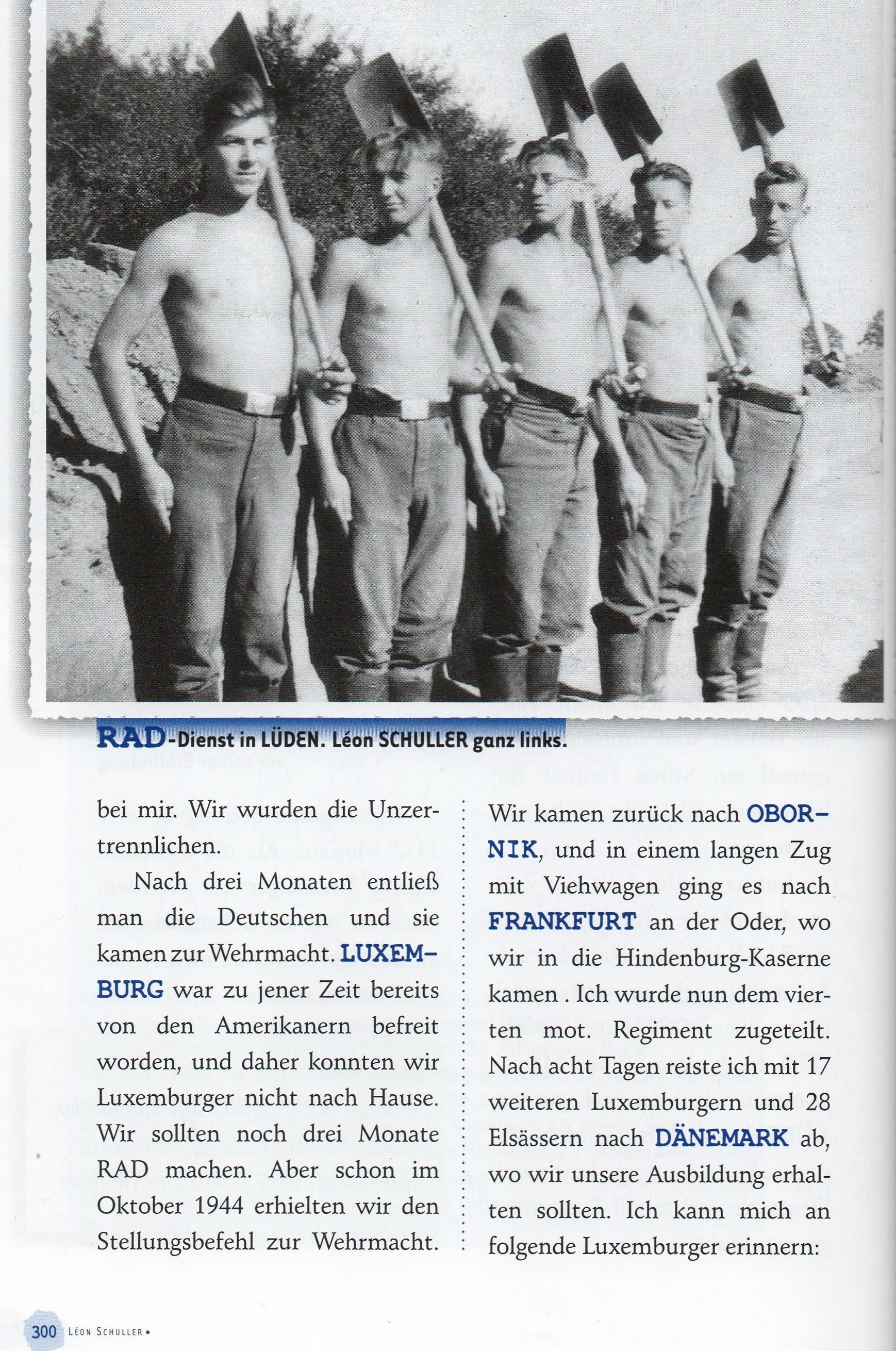 RAD-Dienst in LÜDEN. Léon SCHULLER ganz links.

bei mir. Wir wurden die Unzertrennlichen.

Nach drei Monaten entließ man die Deutschen und sie kamen zur Wehrmacht. LUXEMBURG war zu jener Zeit bereits von den Amerikanern befreit worden, und daher konnten wir Luxemburger nicht nach Hause. Wir sollten noch drei Monate RAD machen. Aber schon im Oktober 1944 erhielten wir den Stellungsbefehl zur Wehrmacht.

Wir kamen zurück nach OBORNIK, und in einem langen Zug mit Viehwagen ging es nach FRANKFURT an der Oder, wo wir in die Hindenburg-Kaserne kamen . Ich wurde nun dem vierten mot. Regiment zugeteilt. Nach acht Tagen reiste ich mit 17 weiteren Luxemburgern und 28 Elsässern nach DÄNEMARK ab, wo wir unsere Ausbildung erhalten sollten. Ich kann mich an folgende Luxemburger erinnern:

300 Léon Schuller •